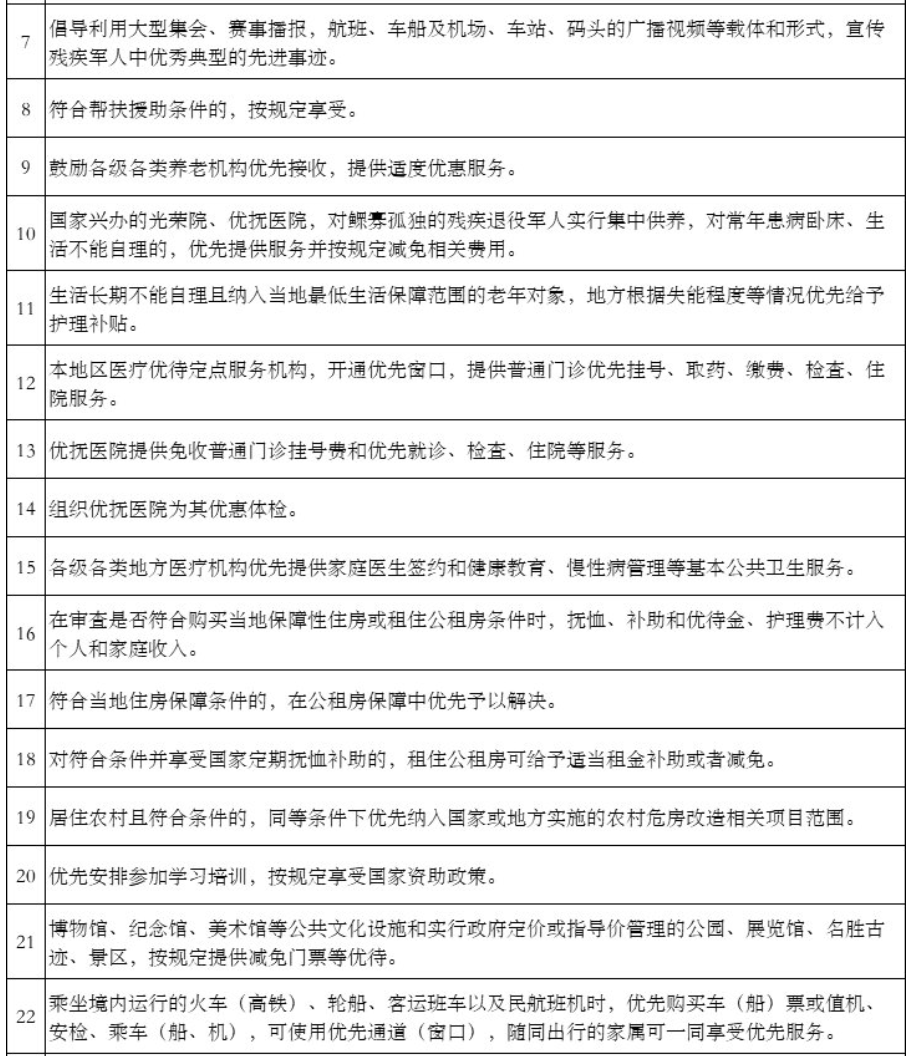 | | |
|---|---|
| 7 | 倡导利用大型集会、赛事播报，航班、车船及机场、车站、码头的广播视频等载体和形式，宣传残疾军人中优秀典型的先进事迹。 |
| 8 | 符合帮扶援助条件的，按规定享受。 |
| 9 | 鼓励各级各类养老机构优先接收，提供适度优惠服务。 |
| 10 | 国家兴办的光荣院、优抚医院，对鳏寡孤独的残疾退役军人实行集中供养，对常年患病卧床、生活不能自理的，优先提供服务并按规定减免相关费用。 |
| 11 | 生活长期不能自理且纳入当地最低生活保障范围的老年对象，地方根据失能程度等情况优先给予护理补贴。 |
| 12 | 本地区医疗优待定点服务机构，开通优先窗口，提供普通门诊优先挂号、取药、缴费、检查、住院服务。 |
| 13 | 优抚医院提供免收普通门诊挂号费和优先就诊、检查、住院等服务。 |
| 14 | 组织优抚医院为其优惠体检。 |
| 15 | 各级各类地方医疗机构优先提供家庭医生签约和健康教育、慢性病管理等基本公共卫生服务。 |
| 16 | 在审查是否符合购买当地保障性住房或租住公租房条件时，抚恤、补助和优待金、护理费不计入个人和家庭收入。 |
| 17 | 符合当地住房保障条件的，在公租房保障中优先予以解决。 |
| 18 | 对符合条件并享受国家定期抚恤补助的，租住公租房可给予适当租金补助或者减免。 |
| 19 | 居住农村且符合条件的，同等条件下优先纳入国家或地方实施的农村危房改造相关项目范围。 |
| 20 | 优先安排参加学习培训，按规定享受国家资助政策。 |
| 21 | 博物馆、纪念馆、美术馆等公共文化设施和实行政府定价或指导价管理的公园、展览馆、名胜古迹、景区，按规定提供减免门票等优待。 |
| 22 | 乘坐境内运行的火车（高铁）、轮船、客运班车以及民航班机时，优先购买车（船）票或值机、安检、乘车（船、机），可使用优先通道（窗口），随同出行的家属可一同享受优先服务。 |